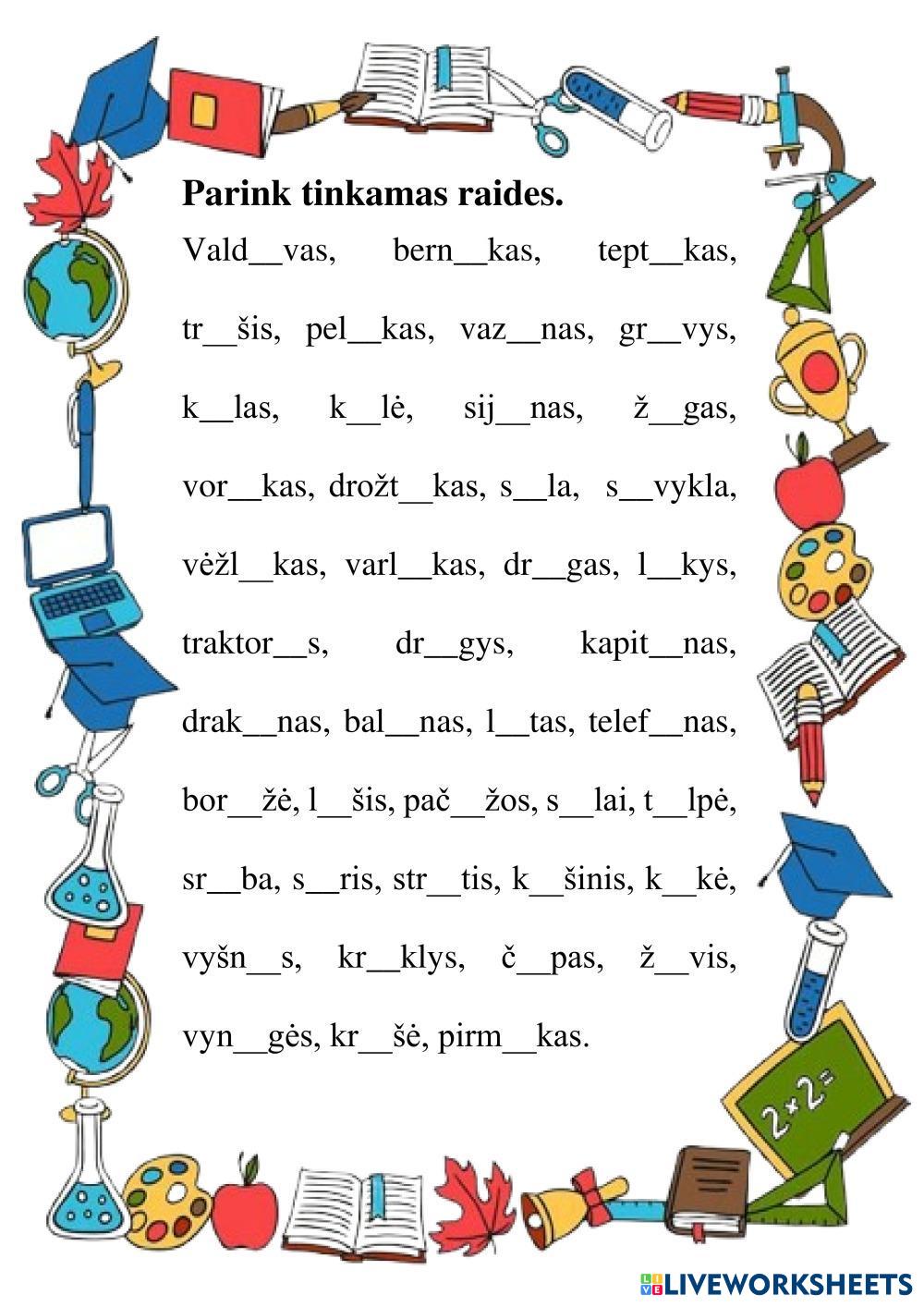 Parink tinkamas raides.

Vald____vas, bern____kas, tept____kas, tr____šis, pel____kas, vaz____nas, gr____vys, k____las, k____lė, sij____nas, ž____gas, vor____kas, drožt____kas, s____la, s____vykla, vėžl____kas, varl____kas, dr____gas, l____kys, traktor____s, dr____gys, kapit____nas, drak____nas, bal____nas, l____tas, telef____nas, bor____žė, l____šis, pač____žos, s____lai, t____lpė, sr____ba, s____ris, str____tis, k____šinis, k____kė, vyšn____s, kr____klys, č____pas, ž____vis, vyn____gės, kr____šė, pirm____kas.

2×2=

LIVEWORKSHEETS